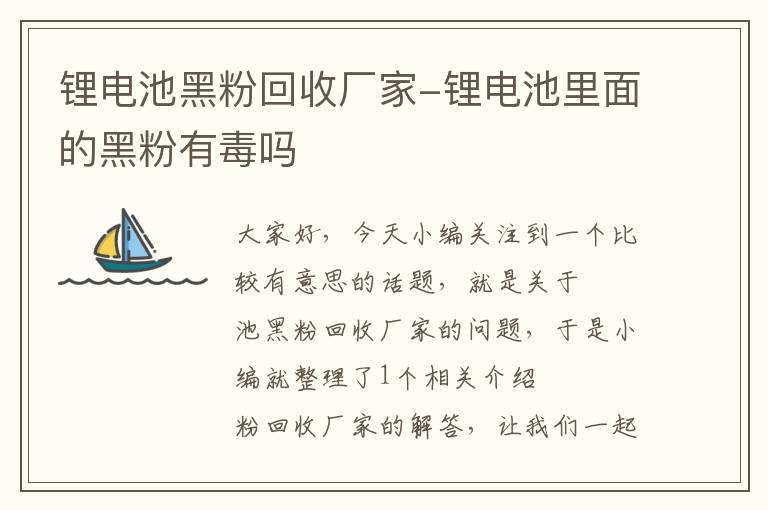 锂电池黑粉回收厂家-锂电池里面的黑粉有毒吗

大家好，今天小编关注到一个比较有意思的话题，就是关于池黑粉回收厂家的问题，于是小编就整理了1个相关介绍粉回收厂家的解答，让我们一起